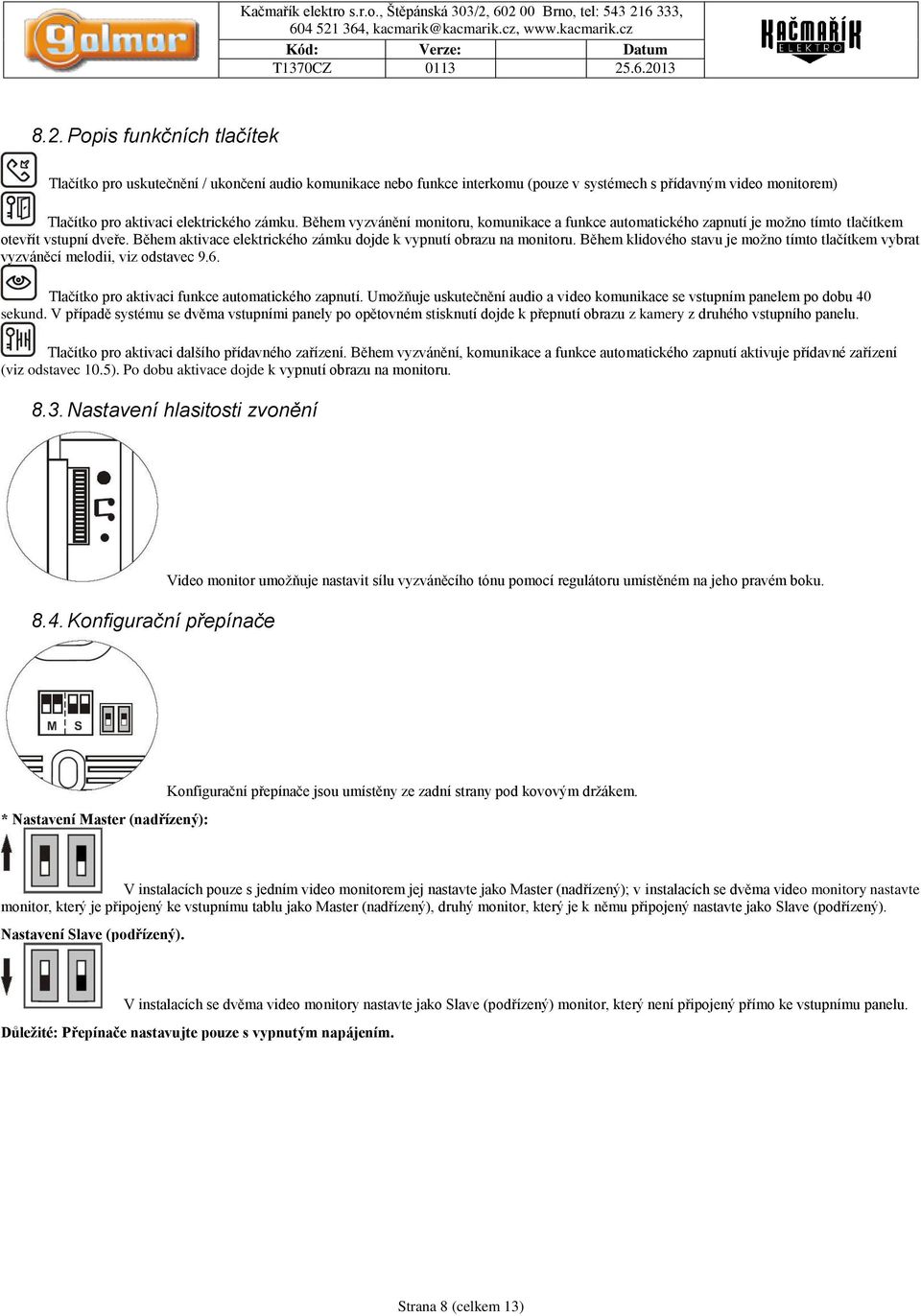 golmar

Kačmařík elektro s.r.o., Štěpánská 303/2, 602 00 Brno, tel: 543 216 333, 604 521 364, kacmarik@kacmarik.cz, www.kacmarik.cz

| Kód: | Verze: | Datum |
|---|---|---|
| T1370CZ | 0113 | 25.6.2013 |

KAČMAŘÍK ELEKTRO

8.2. Popis funkčních tlačítek

Tlačítko pro uskutečnění / ukončení audio komunikace nebo funkce interkomu (pouze v systémech s přídavným video monitorem)

Tlačítko pro aktivaci elektrického zámku. Během vyzvánění monitoru, komunikace a funkce automatického zapnutí je možno tímto tlačítkem otevřít vstupní dveře. Během aktivace elektrického zámku dojde k vypnutí obrazu na monitoru. Během klidového stavu je možno tímto tlačítkem vybrat vyzváněcí melodii, viz odstavec 9.6.

Tlačítko pro aktivaci funkce automatického zapnutí. Umožňuje uskutečnění audio a video komunikace se vstupním panelem po dobu 40 sekund. V případě systému se dvěma vstupními panely po opětovném stisknutí dojde k přepnutí obrazu z kamery z druhého vstupního panelu.

Tlačítko pro aktivaci dalšího přídavného zařízení. Během vyzvánění, komunikace a funkce automatického zapnutí aktivuje přídavné zařízení (viz odstavec 10.5). Po dobu aktivace dojde k vypnutí obrazu na monitoru.

8.3. Nastavení hlasitosti zvonění

Video monitor umožňuje nastavit sílu vyzváněcího tónu pomocí regulátoru umístěném na jeho pravém boku.

8.4. Konfigurační přepínače

M S

Konfigurační přepínače jsou umístěny ze zadní strany pod kovovým držákem.

* Nastavení Master (nadřízený):

V instalacích pouze s jedním video monitorem jej nastavte jako Master (nadřízený); v instalacích se dvěma video monitory nastavte monitor, který je připojený ke vstupnímu tablu jako Master (nadřízený), druhý monitor, který je k němu připojený nastavte jako Slave (podřízený).

Nastavení Slave (podřízený).

V instalacích se dvěma video monitory nastavte jako Slave (podřízený) monitor, který není připojený přímo ke vstupnímu panelu.

Důležité: Přepínače nastavujte pouze s vypnutým napájením.

Strana 8 (celkem 13)